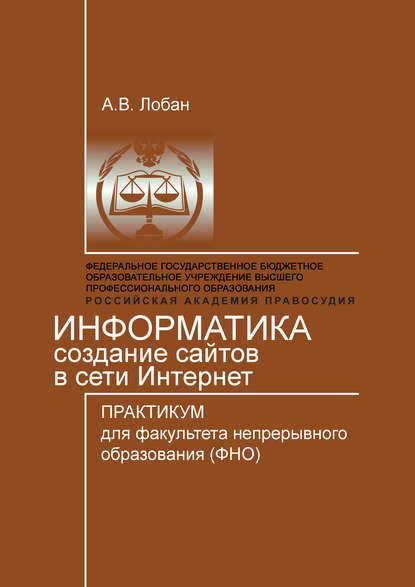 А.В. Лобан

ФЕДЕРАЛЬНОЕ ГОСУДАРСТВЕННОЕ БЮДЖЕТНОЕ ОБРАЗОВАТЕЛЬНОЕ УЧРЕЖДЕНИЕ ВЫСШЕГО ПРОФЕССИОНАЛЬНОГО ОБРАЗОВАНИЯ
РОССИЙСКАЯ АКАДЕМИЯ ПРАВОСУДИЯ

ИНФОРМАТИКА
создание сайтов в сети Интернет

ПРАКТИКУМ
для факультета непрерывного образования (ФНО)